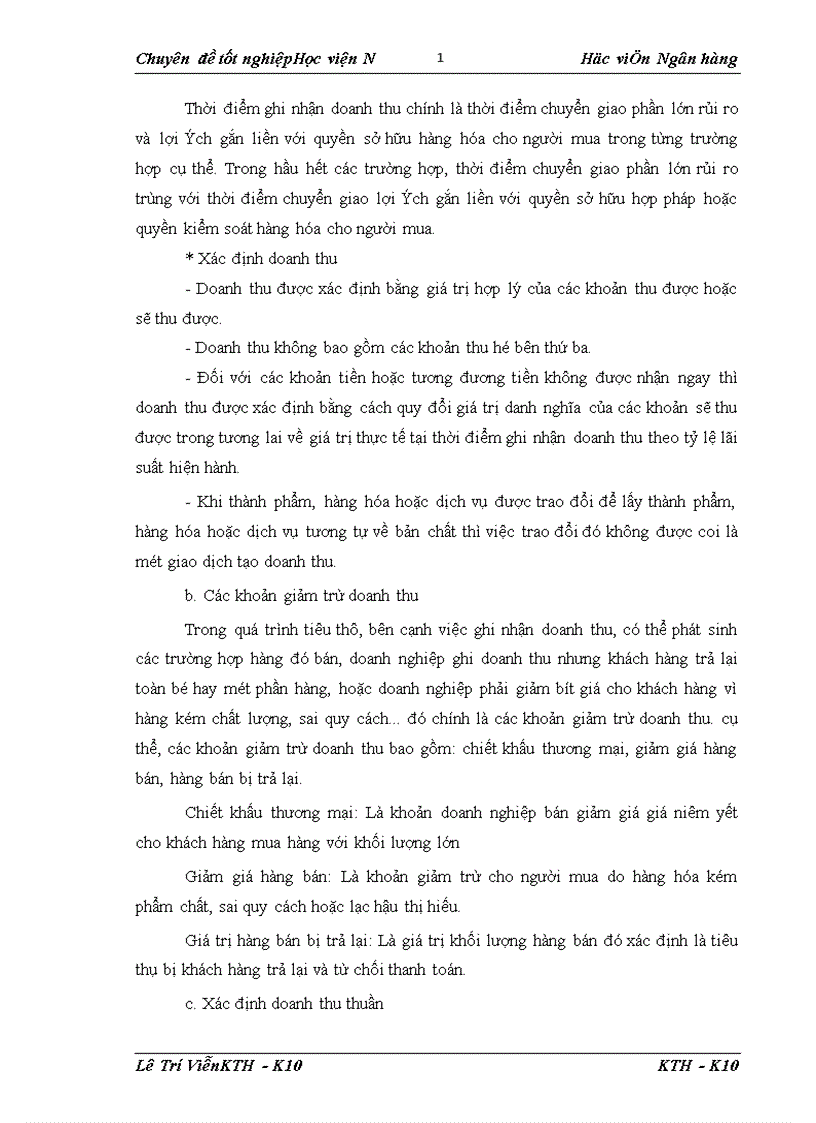 Chuyên đề tốt nghiệpHọc viện N 1 Häc viÖn Ngân hàng

Thời điểm ghi nhận doanh thu chính là thời điểm chuyển giao phần lớn rủi ro và lợi Ých gắn liền với quyền sở hữu hàng hóa cho người mua trong từng trường hợp cụ thể. Trong hầu hết các trường hợp, thời điểm chuyển giao phần lớn rủi ro trùng với thời điểm chuyển giao lợi Ých gắn liền với quyền sở hữu hợp pháp hoặc quyền kiểm soát hàng hóa cho người mua.

* Xác định doanh thu

- Doanh thu được xác định bằng giá trị hợp lý của các khoản thu được hoặc sẽ thu được.

- Doanh thu không bao gồm các khoản thu hé bên thứ ba.

- Đối với các khoản tiền hoặc tương đương tiền không được nhận ngay thì doanh thu được xác định bằng cách quy đổi giá trị danh nghĩa của các khoản sẽ thu được trong tương lai về giá trị thực tế tại thời điểm ghi nhận doanh thu theo tỷ lệ lãi suất hiện hành.

- Khi thành phẩm, hàng hóa hoặc dịch vụ được trao đổi để lấy thành phẩm, hàng hóa hoặc dịch vụ tương tự về bản chất thì việc trao đổi đó không được coi là mét giao dịch tạo doanh thu.

b. Các khoản giảm trừ doanh thu

Trong quá trình tiêu thô, bên cạnh việc ghi nhận doanh thu, có thể phát sinh các trường hợp hàng đó bán, doanh nghiệp ghi doanh thu nhưng khách hàng trả lại toàn bé hay mét phần hàng, hoặc doanh nghiệp phải giảm bít giá cho khách hàng vì hàng kém chất lượng, sai quy cách... đó chính là các khoản giảm trừ doanh thu. cụ thể, các khoản giảm trừ doanh thu bao gồm: chiết khấu thương mại, giảm giá hàng bán, hàng bán bị trả lại.

Chiết khấu thương mại: Là khoản doanh nghiệp bán giảm giá giá niêm yết cho khách hàng mua hàng với khối lượng lớn

Giảm giá hàng bán: Là khoản giảm trừ cho người mua do hàng hóa kém phẩm chất, sai quy cách hoặc lạc hậu thị hiếu.

Giá trị hàng bán bị trả lại: Là giá trị khối lượng hàng bán đó xác định là tiêu thụ bị khách hàng trả lại và từ chối thanh toán.

c. Xác định doanh thu thuần

Lê Trí ViễnKTH - K10 KTH - K10